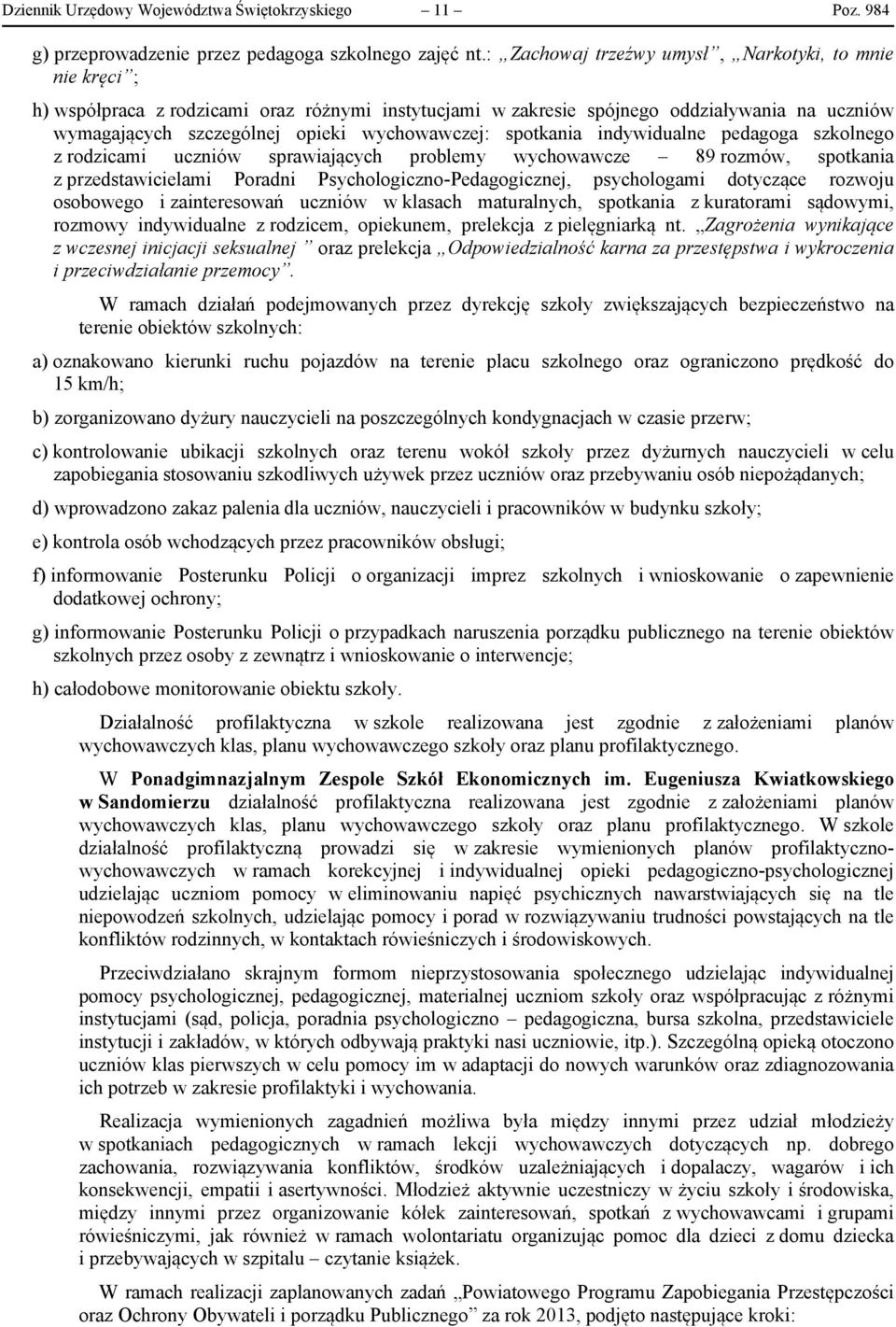 Dziennik Urzędowy Województwa Świętokrzyskiego – 11 – Poz. 984

g) przeprowadzenie przez pedagoga szkolnego zajęć nt.: „Zachowaj trzeźwy umysł”, „Narkotyki, to mnie nie kręci”;

h) współpraca z rodzicami oraz różnymi instytucjami w zakresie spójnego oddziaływania na uczniów wymagających szczególnej opieki wychowawczej: spotkania indywidualne pedagoga szkolnego z rodzicami uczniów sprawiających problemy wychowawcze – 89 rozmów, spotkania z przedstawicielami Poradni Psychologiczno-Pedagogicznej, psychologami dotyczące rozwoju osobowego i zainteresowań uczniów w klasach maturalnych, spotkania z kuratorami sądowymi, rozmowy indywidualne z rodzicem, opiekunem, prelekcja z pielęgniarką nt. „Zagrożenia wynikające z wczesnej inicjacji seksualnej” oraz prelekcja „Odpowiedzialność karna za przestępstwa i wykroczenia i przeciwdziałanie przemocy”.

W ramach działań podejmowanych przez dyrekcję szkoły zwiększających bezpieczeństwo na terenie obiektów szkolnych:

a) oznakowano kierunki ruchu pojazdów na terenie placu szkolnego oraz ograniczono prędkość do 15 km/h;

b) zorganizowano dyżury nauczycieli na poszczególnych kondygnacjach w czasie przerw;

c) kontrolowanie ubikacji szkolnych oraz terenu wokół szkoły przez dyżurnych nauczycieli w celu zapobiegania stosowaniu szkodliwych używek przez uczniów oraz przebywaniu osób niepożądanych;

d) wprowadzono zakaz palenia dla uczniów, nauczycieli i pracowników w budynku szkoły;

e) kontrola osób wchodzących przez pracowników obsługi;

f) informowanie Posterunku Policji o organizacji imprez szkolnych i wnioskowanie o zapewnienie dodatkowej ochrony;

g) informowanie Posterunku Policji o przypadkach naruszenia porządku publicznego na terenie obiektów szkolnych przez osoby z zewnątrz i wnioskowanie o interwencje;

h) całodobowe monitorowanie obiektu szkoły.

Działalność profilaktyczna w szkole realizowana jest zgodnie z założeniami planów wychowawczych klas, planu wychowawczego szkoły oraz planu profilaktycznego.

W Ponadgimnazjalnym Zespole Szkół Ekonomicznych im. Eugeniusza Kwiatkowskiego w Sandomierzu działalność profilaktyczna realizowana jest zgodnie z założeniami planów wychowawczych klas, planu wychowawczego szkoły oraz planu profilaktycznego. W szkole działalność profilaktyczną prowadzi się w zakresie wymienionych planów profilaktyczno-wychowawczych w ramach korekcyjnej i indywidualnej opieki pedagogiczno-psychologicznej udzielając uczniom pomocy w eliminowaniu napięć psychicznych nawarstwiających się na tle niepowodzeń szkolnych, udzielając pomocy i porad w rozwiązywaniu trudności powstających na tle konfliktów rodzinnych, w kontaktach rówieśniczych i środowiskowych.

Przeciwdziałano skrajnym formom nieprzystosowania społecznego udzielając indywidualnej pomocy psychologicznej, pedagogicznej, materialnej uczniom szkoły oraz współpracując z różnymi instytucjami (sąd, policja, poradnia psychologiczno – pedagogiczna, bursa szkolna, przedstawiciele instytucji i zakładów, w których odbywają praktyki nasi uczniowie, itp.). Szczególną opieką otoczono uczniów klas pierwszych w celu pomocy im w adaptacji do nowych warunków oraz zdiagnozowania ich potrzeb w zakresie profilaktyki i wychowania.

Realizacja wymienionych zagadnień możliwa była między innymi przez udział młodzieży w spotkaniach pedagogicznych w ramach lekcji wychowawczych dotyczących np. dobrego zachowania, rozwiązywania konfliktów, środków uzależniających i dopalaczy, wagarów i ich konsekwencji, empatii i asertywności. Młodzież aktywnie uczestniczy w życiu szkoły i środowiska, między innymi przez organizowanie kółek zainteresowań, spotkań z wychowawcami i grupami rówieśniczymi, jak również w ramach wolontariatu organizując pomoc dla dzieci z domu dziecka i przebywających w szpitalu – czytanie książek.

W ramach realizacji zaplanowanych zadań „Powiatowego Programu Zapobiegania Przestępczości oraz Ochrony Obywateli i porządku Publicznego” za rok 2013, podjęto następujące kroki: